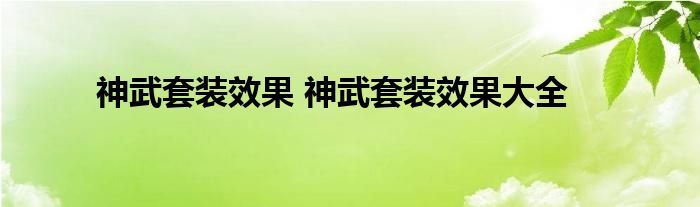 神武套装效果 神武套装效果大全